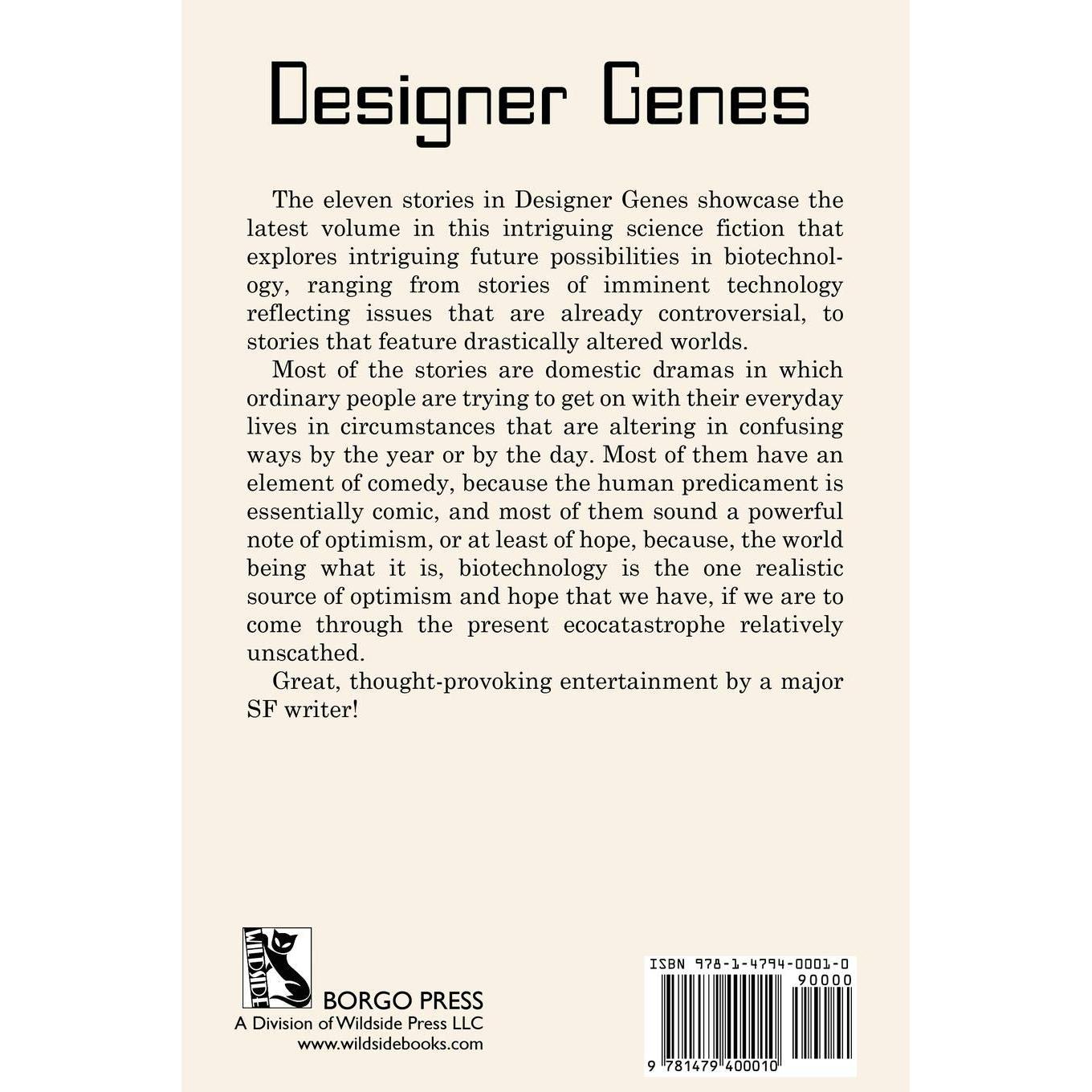 Designer Genes

The eleven stories in Designer Genes showcase the latest volume in this intriguing science fiction that explores intriguing future possibilities in biotechnology, ranging from stories of imminent technology reflecting issues that are already controversial, to stories that feature drastically altered worlds.

Most of the stories are domestic dramas in which ordinary people are trying to get on with their everyday lives in circumstances that are altering in confusing ways by the year or by the day. Most of them have an element of comedy, because the human predicament is essentially comic, and most of them sound a powerful note of optimism, or at least of hope, because, the world being what it is, biotechnology is the one realistic source of optimism and hope that we have, if we are to come through the present ecocatastrophe relatively unscathed.

Great, thought-provoking entertainment by a major SF writer!

WILDSIDE

BORGO PRESS
A Division of Wildside Press LLC
www.wildsidebooks.com

ISBN 978-1-4794-0001-0
90000
9 781479 400010